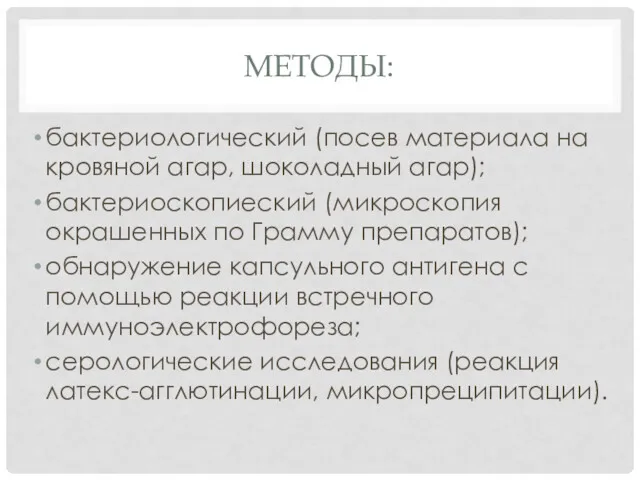 МЕТОДЫ:

• бактериологический (посев материала на кровяной агар, шоколадный агар);
• бактериоскопиеский (микроскопия окрашенных по Грамму препаратов);
• обнаружение капсульного антигена с помощью реакции встречного иммуноэлектрофореза;
• серологические исследования (реакция латекс-агглютинации, микропреципитации).